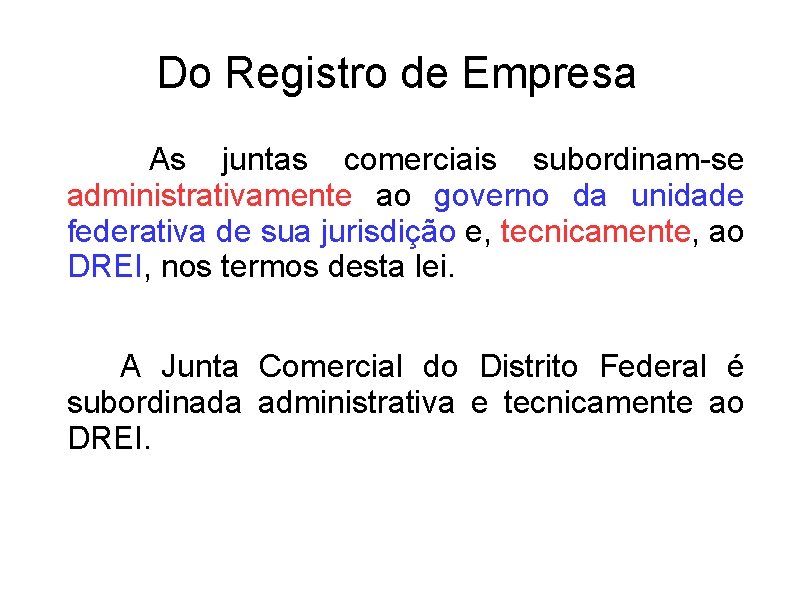 Do Registro de Empresa

As juntas comerciais subordinam-se administrativamente ao governo da unidade federativa de sua jurisdição e, tecnicamente, ao DREI, nos termos desta lei.

A Junta Comercial do Distrito Federal é subordinada administrativa e tecnicamente ao DREI.